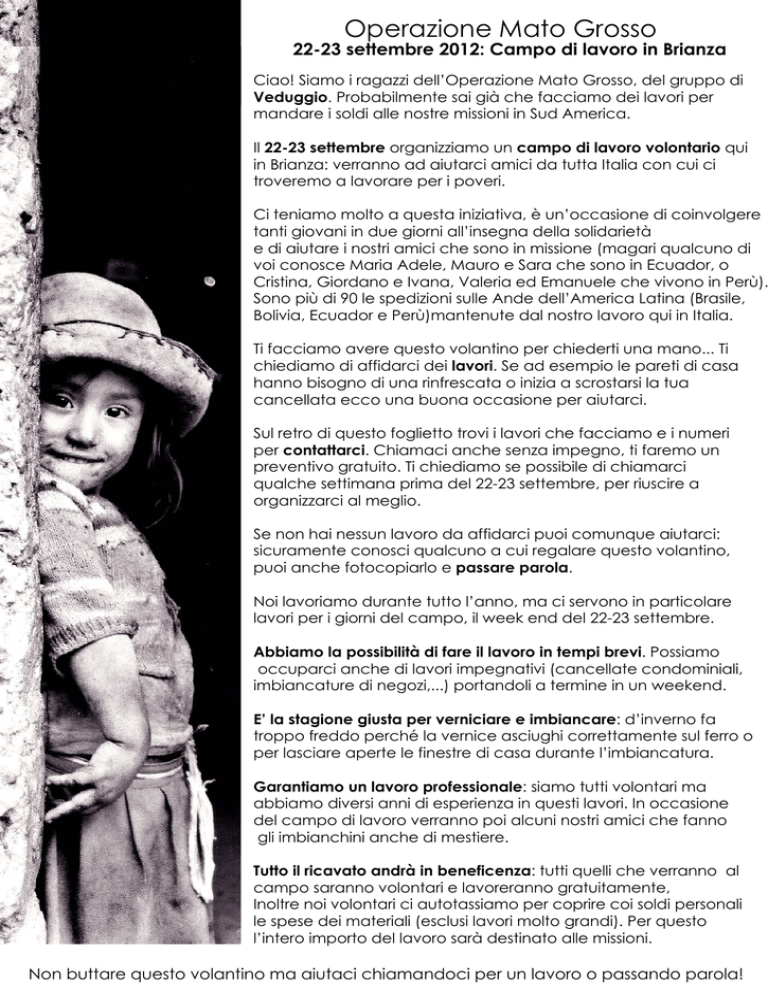 Operazione Mato Grosso
22-23 settembre 2012: Campo di lavoro in Brianza

Ciao! Siamo i ragazzi dell'Operazione Mato Grosso, del gruppo di Veduggio. Probabilmente sai già che facciamo dei lavori per mandare i soldi alle nostre missioni in Sud America.

Il 22-23 settembre organizziamo un campo di lavoro volontario qui in Brianza: verranno ad aiutarci amici da tutta Italia con cui ci troveremo a lavorare per i poveri.

Ci teniamo molto a questa iniziativa, è un'occasione di coinvolgere tanti giovani in due giorni all'insegna della solidarietà e di aiutare i nostri amici che sono in missione (magari qualcuno di voi conosce Maria Adele, Mauro e Sara che sono in Ecuador, o Cristina, Giordano e Ivana, Valeria ed Emanuele che vivono in Perù). Sono più di 90 le spedizioni sulle Ande dell'America Latina (Brasile, Bolivia, Ecuador e Perù)mantenute dal nostro lavoro qui in Italia.

Ti facciamo avere questo volantino per chiederti una mano... Ti chiediamo di affidarci dei lavori. Se ad esempio le pareti di casa hanno bisogno di una rinfrescata o inizia a scrostarsi la tua cancellata ecco una buona occasione per aiutarci.

Sul retro di questo foglietto trovi i lavori che facciamo e i numeri per contattarci. Chiamaci anche senza impegno, ti faremo un preventivo gratuito. Ti chiediamo se possibile di chiamarci qualche settimana prima del 22-23 settembre, per riuscire a organizzarci al meglio.

Se non hai nessun lavoro da affidarci puoi comunque aiutarci: sicuramente conosci qualcuno a cui regalare questo volantino, puoi anche fotocopiarlo e passare parola.

Noi lavoriamo durante tutto l'anno, ma ci servono in particolare lavori per i giorni del campo, il week end del 22-23 settembre.

Abbiamo la possibilità di fare il lavoro in tempi brevi. Possiamo occuparci anche di lavori impegnativi (cancellate condominiali, imbiancature di negozi,...) portandoli a termine in un weekend.

E' la stagione giusta per verniciare e imbiancare: d'inverno fa troppo freddo perché la vernice asciughi correttamente sul ferro o per lasciare aperte le finestre di casa durante l'imbiancatura.

Garantiamo un lavoro professionale: siamo tutti volontari ma abbiamo diversi anni di esperienza in questi lavori. In occasione del campo di lavoro verranno poi alcuni nostri amici che fanno gli imbianchini anche di mestiere.

Tutto il ricavato andrà in beneficenza: tutti quelli che verranno al campo saranno volontari e lavoreranno gratuitamente, Inoltre noi volontari ci autotassiamo per coprire coi soldi personali le spese dei materiali (esclusi lavori molto grandi). Per questo l'intero importo del lavoro sarà destinato alle missioni.

Non buttare questo volantino ma aiutaci chiamandoci per un lavoro o passando parola!